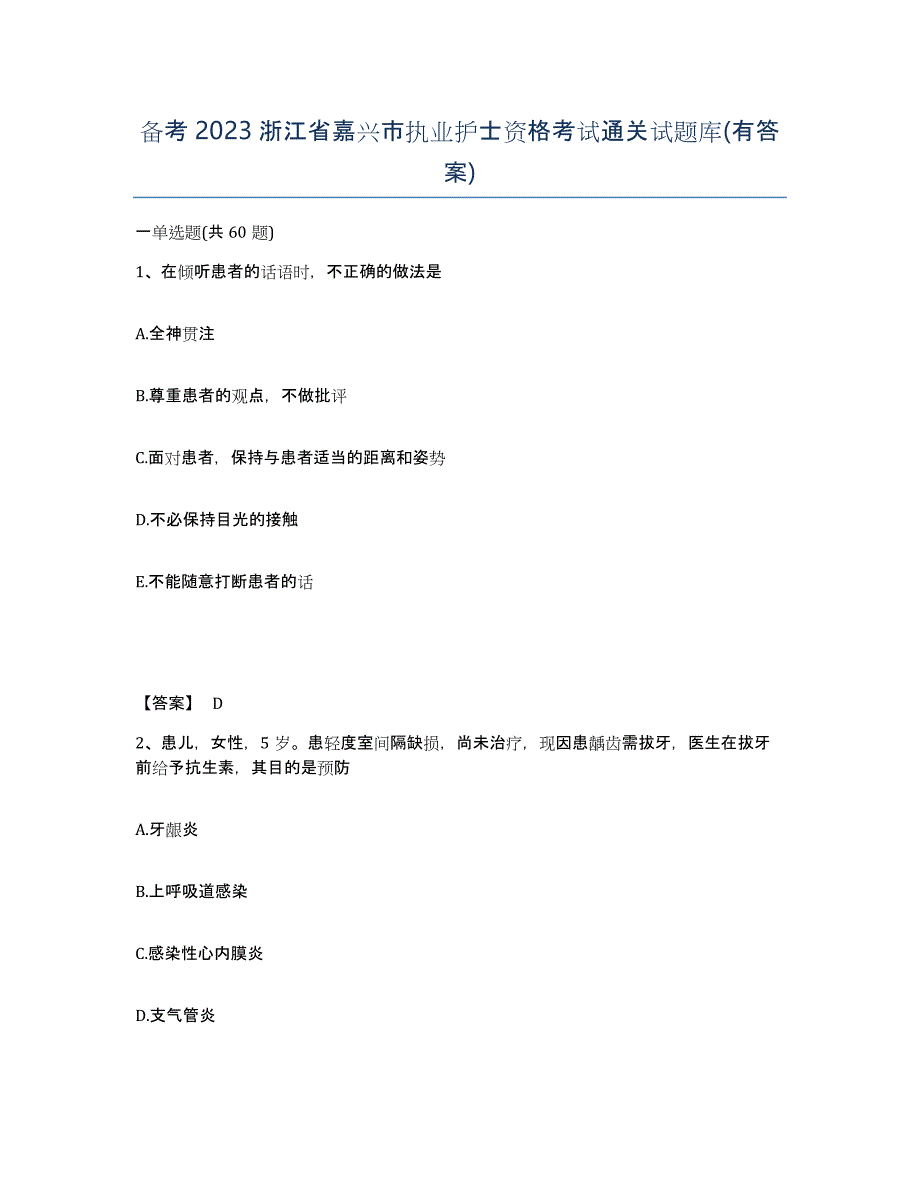 备考 2023 浙江省嘉兴市执业护士资格考试通关试题库(有答案)

一单选题(共 60 题)

1、在倾听患者的话语时，不正确的做法是

A.全神贯注

B.尊重患者的观点，不做批评

C.面对患者，保持与患者适当的距离和姿势

D.不必保持目光的接触

E.不能随意打断患者的话

【答案】 D

2、患儿，女性，5 岁。患轻度室间隔缺损，尚未治疗，现因患龋齿需拔牙，医生在拔牙前给予抗生素，其目的是预防

A.牙龈炎

B.上呼吸道感染

C.感染性心内膜炎

D.支气管炎